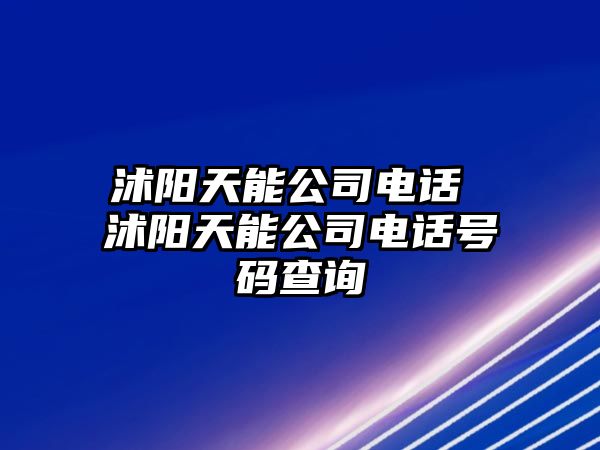 沭阳天能公司电话 沭阳天能公司电话号码查询